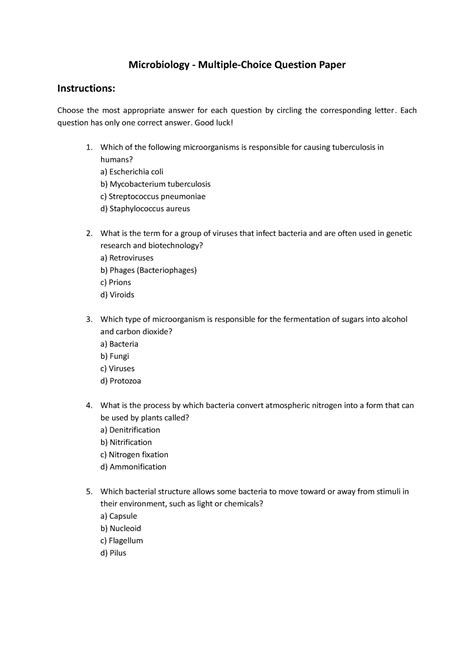 Microbiology - Multiple-Choice Question Paper

Instructions:

Choose the most appropriate answer for each question by circling the corresponding letter. Each question has only one correct answer. Good luck!

1. Which of the following microorganisms is responsible for causing tuberculosis in humans?
a) Escherichia coli
b) Mycobacterium tuberculosis
c) Streptococcus pneumoniae
d) Staphylococcus aureus

2. What is the term for a group of viruses that infect bacteria and are often used in genetic research and biotechnology?
a) Retroviruses
b) Phages (Bacteriophages)
c) Prions
d) Viroids

3. Which type of microorganism is responsible for the fermentation of sugars into alcohol and carbon dioxide?
a) Bacteria
b) Fungi
c) Viruses
d) Protozoa

4. What is the process by which bacteria convert atmospheric nitrogen into a form that can be used by plants called?
a) Denitrification
b) Nitrification
c) Nitrogen fixation
d) Ammonification

5. Which bacterial structure allows some bacteria to move toward or away from stimuli in their environment, such as light or chemicals?
a) Capsule
b) Nucleoid
c) Flagellum
d) Pilus